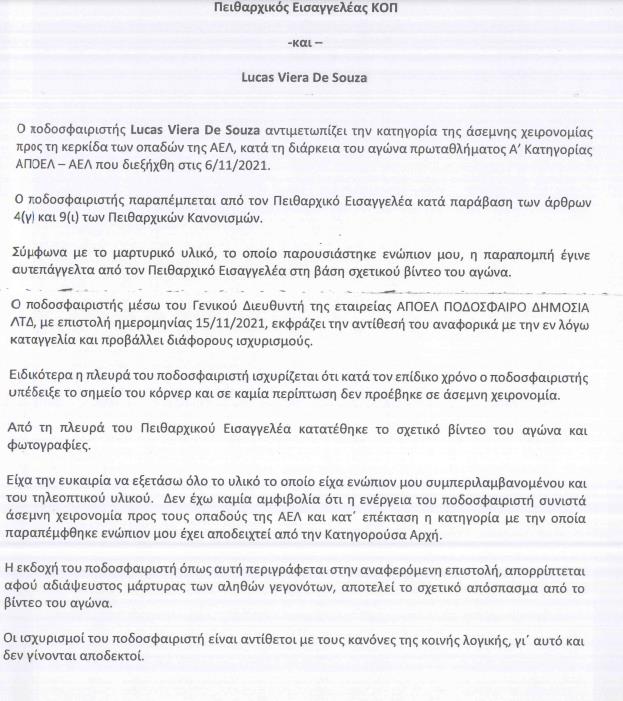 Πειθαρχικός Εισαγγελέας ΚΟΠ

-και –

Lucas Viera De Souza

Ο ποδοσφαιριστής Lucas Viera De Souza αντιμετωπίζει την κατηγορία της άσεμνης χειρονομίας προς τη κερκίδα των οπαδών της ΑΕΛ, κατά τη διάρκεια του αγώνα πρωταθλήματος Α' Κατηγορίας ΑΠΟΕΛ – ΑΕΛ που διεξήχθη στις 6/11/2021.

Ο ποδοσφαιριστής παραπέμπεται από τον Πειθαρχικό Εισαγγελέα κατά παράβαση των άρθρων 4(γ) και 9(ι) των Πειθαρχικών Κανονισμών.

Σύμφωνα με το μαρτυρικό υλικό, το οποίο παρουσιάστηκε ενώπιον μου, η παραπομπή έγινε αυτεπάγγελτα από τον Πειθαρχικό Εισαγγελέα στη βάση σχετικού βίντεο του αγώνα.

Ο ποδοσφαιριστής μέσω του Γενικού Διευθυντή της εταιρείας ΑΠΟΕΛ ΠΟΔΟΣΦΑΙΡΟ ΔΗΜΟΣΙΑ ΛΤΔ, με επιστολή ημερομηνίας 15/11/2021, εκφράζει την αντίθεσή του αναφορικά με την εν λόγω καταγγελία και προβάλλει διάφορους ισχυρισμούς.

Ειδικότερα η πλευρά του ποδοσφαιριστή ισχυρίζεται ότι κατά τον επίδικο χρόνο ο ποδοσφαιριστής υπέδειξε το σημείο του κόρνερ και σε καμία περίπτωση δεν προέβηκε σε άσεμνη χειρονομία.

Από τη πλευρά του Πειθαρχικού Εισαγγελέα κατατέθηκε το σχετικό βίντεο του αγώνα και φωτογραφίες.

Είχα την ευκαιρία να εξετάσω όλο το υλικό το οποίο είχα ενώπιον μου συμπεριλαμβανομένου και του τηλεοπτικού υλικού. Δεν έχω καμία αμφιβολία ότι η ενέργεια του ποδοσφαιριστή συνιστά άσεμνη χειρονομία προς τους οπαδούς της ΑΕΛ και κατ' επέκταση η κατηγορία με την οποία παραπέμφθηκε ενώπιον μου έχει αποδειχτεί από την Κατηγορούσα Αρχή.

Η εκδοχή του ποδοσφαιριστή όπως αυτή περιγράφεται στην αναφερόμενη επιστολή, απορρίπτεται αφού αδιάψευστος μάρτυρας των αληθών γεγονότων, αποτελεί το σχετικό απόσπασμα από το βίντεο του αγώνα.

Οι ισχυρισμοί του ποδοσφαιριστή είναι αντίθετοι με τους κανόνες της κοινής λογικής, γι' αυτό και δεν γίνονται αποδεκτοί.